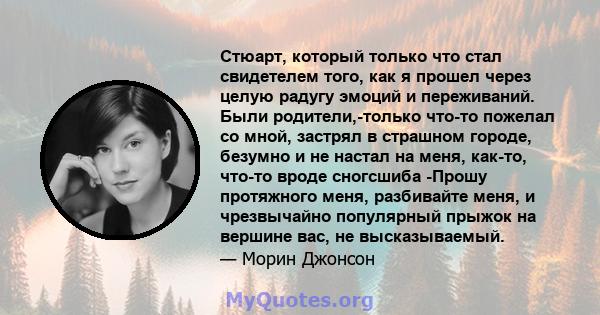 Стюарт, который только что стал свидетелем того, как я прошел через целую радугу эмоций и переживаний. Были родители,-только что-то пожелал со мной, застрял в страшном городе, безумно и не настал на меня, как-то, что-то вроде сногсшиба -Прошу протяжного меня, разбивайте меня, и чрезвычайно популярный прыжок на вершине вас, не высказываемый.
— Морин Джонсон

MyQuotes.org